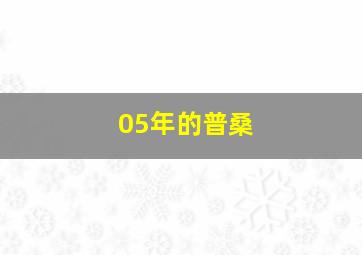 05年的普桑